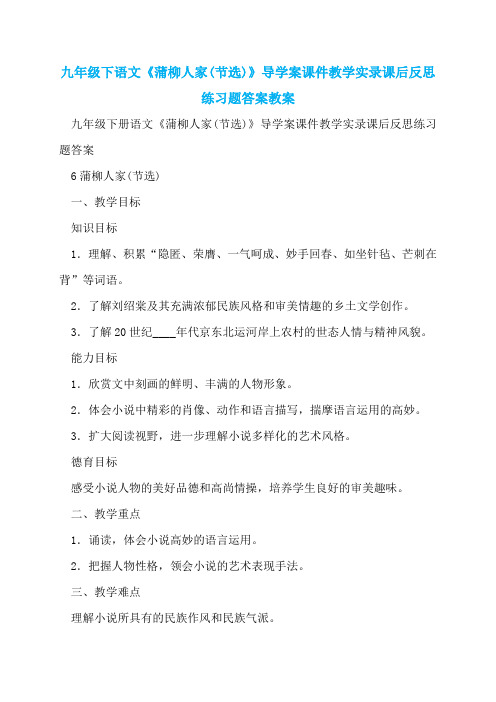 九年级下语文《蒲柳人家(节选)》导学案课件教学实录课后反思练习题答案教案

九年级下册语文《蒲柳人家(节选)》导学案课件教学实录课后反思练习题答案

6 蒲柳人家(节选)

一、教学目标

知识目标

1．理解、积累“隐匿、荣膺、一气呵成、妙手回春、如坐针毡、芒刺在背”等词语。

2．了解刘绍棠及其充满浓郁民族风格和审美情趣的乡土文学创作。

3．了解20世纪____年代京东北运河岸上农村的世态人情与精神风貌。

能力目标

1．欣赏文中刻画的鲜明、丰满的人物形象。

2．体会小说中精彩的肖像、动作和语言描写，揣摩语言运用的高妙。

3．扩大阅读视野，进一步理解小说多样化的艺术风格。

德育目标

感受小说人物的美好品德和高尚情操，培养学生良好的审美趣味。

二、教学重点

1．诵读，体会小说高妙的语言运用。

2．把握人物性格，领会小说的艺术表现手法。

三、教学难点

理解小说所具有的民族作风和民族气派。